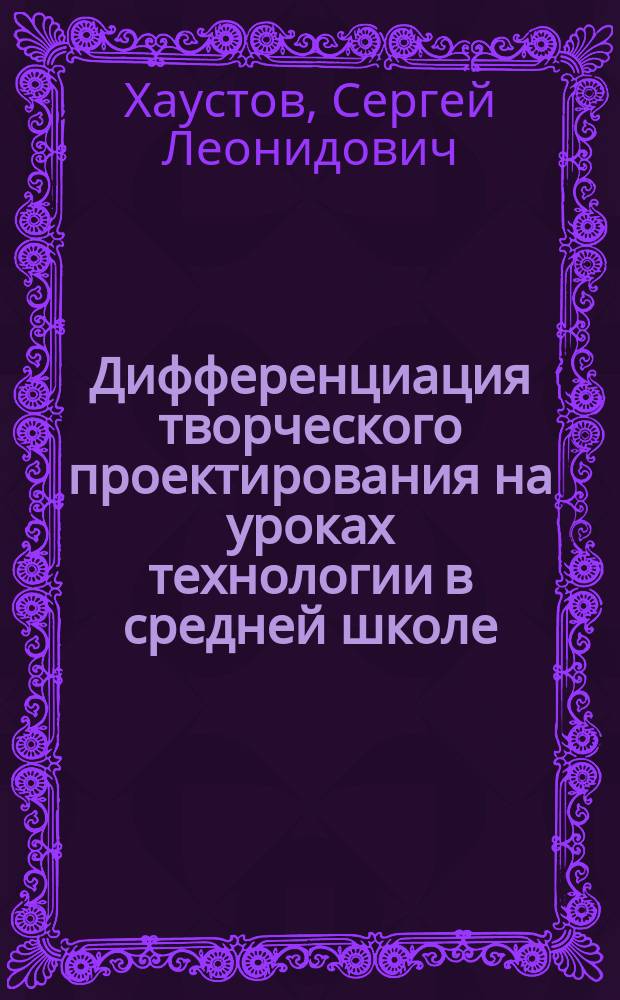 Хаустов, Сергей Леонидович

Дифференциация творческого проектирования на уроках технологии в средней школе